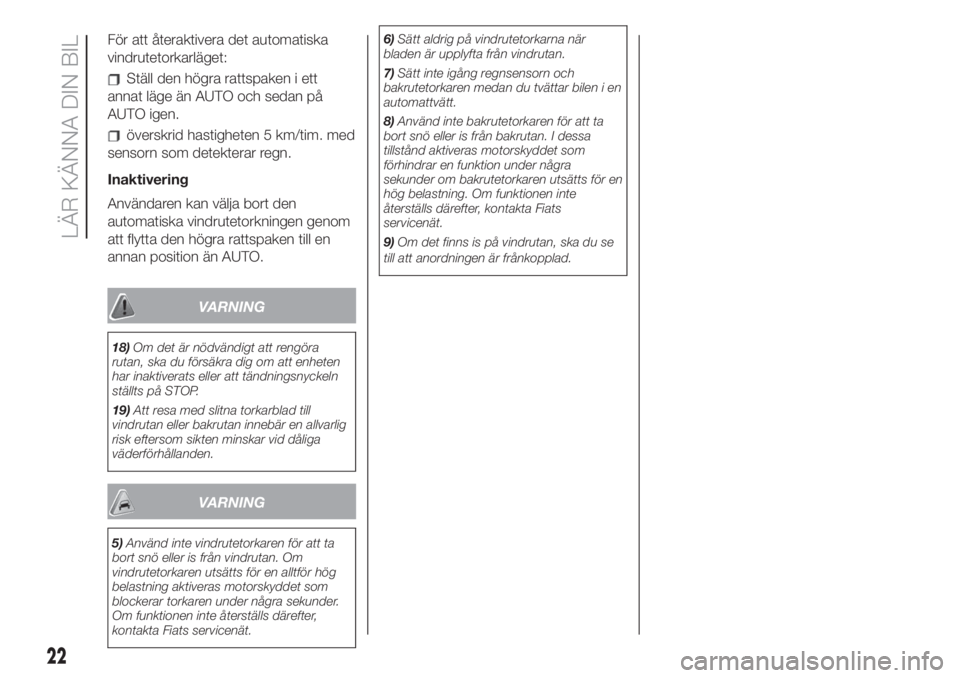 LÄR KÄNNA DIN BIL

För att återaktivera det automatiska vindrutetorkarläget:

Ställ den högra rattspaken i ett annat läge än AUTO och sedan på AUTO igen.

överskrid hastigheten 5 km/tim. med sensorn som detekterar regn.

Inaktivering

Användaren kan välja bort den automatiska vindrutetorkningen genom att flytta den högra rattspaken till en annan position än AUTO.

VARNING

18) Om det är nödvändigt att rengöra rutan, ska du försäkra dig om att enheten har inaktiverats eller att tändningsnyckeln ställts på STOP.

19) Att resa med slitna torkarblad till vindrutan eller bakrutan innebär en allvarlig risk eftersom sikten minskar vid dåliga väderförhållanden.

VARNING

5) Använd inte vindrutetorkaren för att ta bort snö eller is från vindrutan. Om vindrutetorkaren utsätts för en alltför hög belastning aktiveras motorskyddet som blockerar torkaren under några sekunder. Om funktionen inte återställs därefter, kontakta Fiats servicenät.

6) Sätt aldrig på vindrutetorkarna när bladen är upplyfta från vindrutan.

7) Sätt inte igång regnsensorn och bakrutetorkaren medan du tvättar bilen i en automattvätt.

8) Använd inte bakrutetorkaren för att ta bort snö eller is från bakrutan. I dessa tillstånd aktiveras motorskyddet som förhindrar en funktion under några sekunder om bakrutetorkaren utsätts för en hög belastning. Om funktionen inte återställs därefter, kontakta Fiats servicenät.

9) Om det finns is på vindrutan, ska du se till att anordningen är frånkopplad.

22

carmanualsonline.info